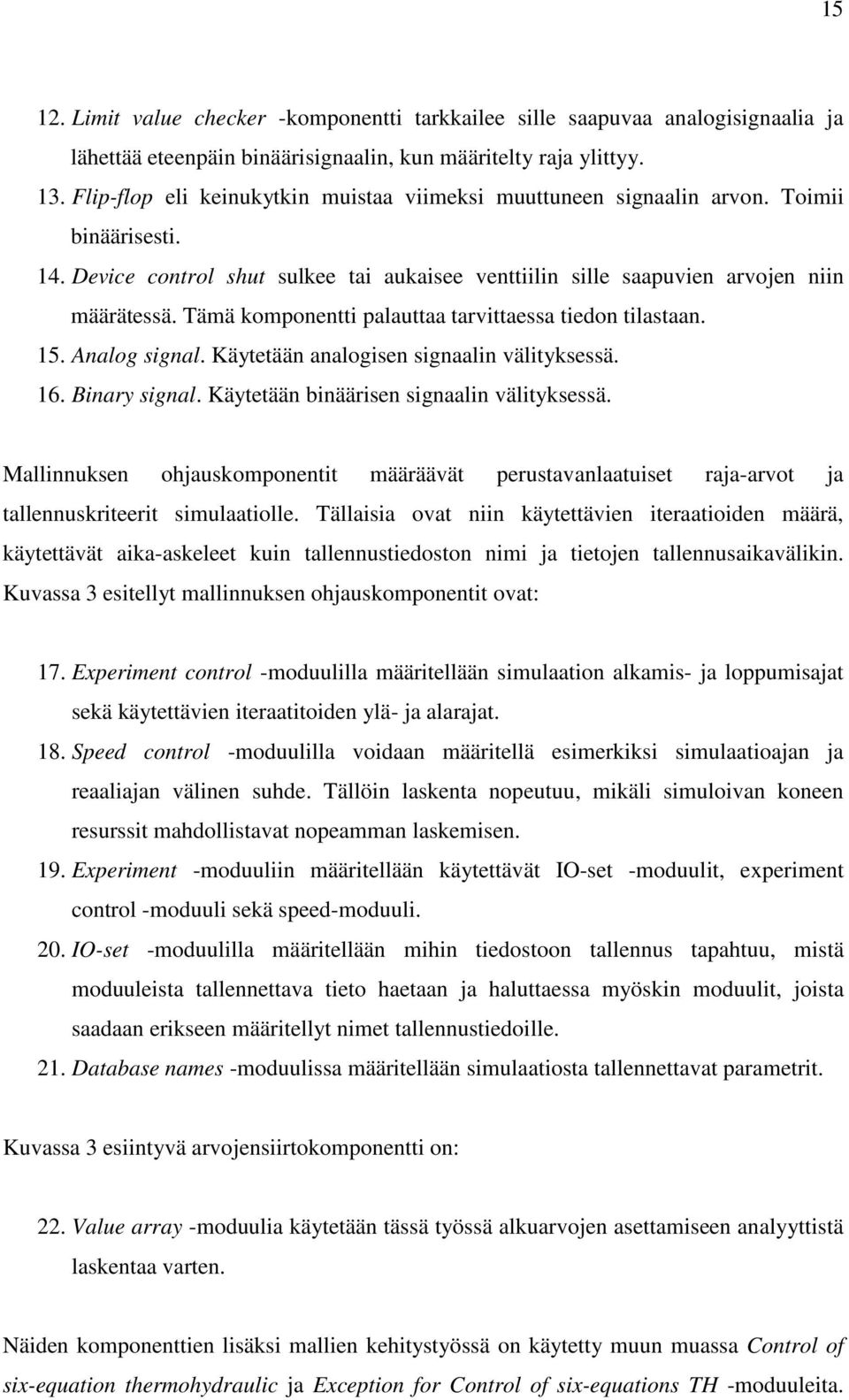 15

12. Limit value checker -komponentti tarkkailee sille saapuvaa analogisignaalia ja lähettää eteenpäin binäärisignaalin, kun määritelty raja ylittyy.
13. Flip-flop eli keinukytkin muistaa viimeksi muuttuneen signaalin arvon. Toimii binäärisesti.
14. Device control shut sulkee tai aukaisee venttiilin sille saapuvien arvojen niin määrätessä. Tämä komponentti palauttaa tarvittaessa tiedon tilastaan.
15. Analog signal. Käytetään analogisen signaalin välityksessä.
16. Binary signal. Käytetään binäärisen signaalin välityksessä.

Mallinnuksen ohjauskomponentit määräävät perustavanlaatuiset raja-arvot ja tallennuskriteerit simulaatiolle. Tällaisia ovat niin käytettävien iteraatioiden määrä, käytettävät aika-askeleet kuin tallennustiedoston nimi ja tietojen tallennusaikavälikin. Kuvassa 3 esitellyt mallinnuksen ohjauskomponentit ovat:

17. Experiment control -moduulilla määritellään simulaation alkamis- ja loppumisajat sekä käytettävien iteraatitoiden ylä- ja alarajat.
18. Speed control -moduulilla voidaan määritellä esimerkiksi simulaatioajan ja reaaliajan välinen suhde. Tällöin laskenta nopeutuu, mikäli simuloivan koneen resurssit mahdollistavat nopeamman laskemisen.
19. Experiment -moduuliin määritellään käytettävät IO-set -moduulit, experiment control -moduuli sekä speed-moduuli.
20. IO-set -moduulilla määritellään mihin tiedostoon tallennus tapahtuu, mistä moduuleista tallennettava tieto haetaan ja haluttaessa myöskin moduulit, joista saadaan erikseen määritellyt nimet tallennustiedoille.
21. Database names -moduulissa määritellään simulaatiosta tallennettavat parametrit.

Kuvassa 3 esiintyvä arvojensiirtokomponentti on:

22. Value array -moduulia käytetään tässä työssä alkuarvojen asettamiseen analyyttistä laskentaa varten.

Näiden komponenttien lisäksi mallien kehitystyössä on käytetty muun muassa Control of six-equation thermohydraulic ja Exception for Control of six-equations TH -moduuleita.